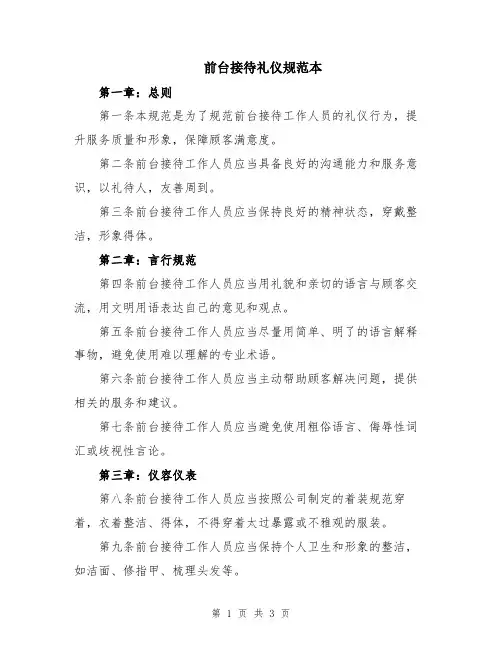 前台接待礼仪规范本

第一章：总则

第一条本规范是为了规范前台接待工作人员的礼仪行为，提升服务质量和形象，保障顾客满意度。

第二条前台接待工作人员应当具备良好的沟通能力和服务意识，以礼待人，友善周到。

第三条前台接待工作人员应当保持良好的精神状态，穿戴整洁，形象得体。

第二章：言行规范

第四条前台接待工作人员应当用礼貌和亲切的语言与顾客交流，用文明用语表达自己的意见和观点。

第五条前台接待工作人员应当尽量用简单、明了的语言解释事物，避免使用难以理解的专业术语。

第六条前台接待工作人员应当主动帮助顾客解决问题，提供相关的服务和建议。

第七条前台接待工作人员应当避免使用粗俗语言、侮辱性词汇或歧视性言论。

第三章：仪容仪表

第八条前台接待工作人员应当按照公司制定的着装规范穿着，衣着整洁、得体，不得穿着太过暴露或不雅观的服装。

第九条前台接待工作人员应当保持个人卫生和形象的整洁，如洁面、修指甲、梳理头发等。

第 1 页 共 3 页